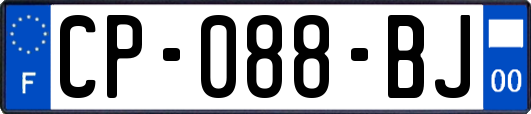 F
CP-088-BJ
00